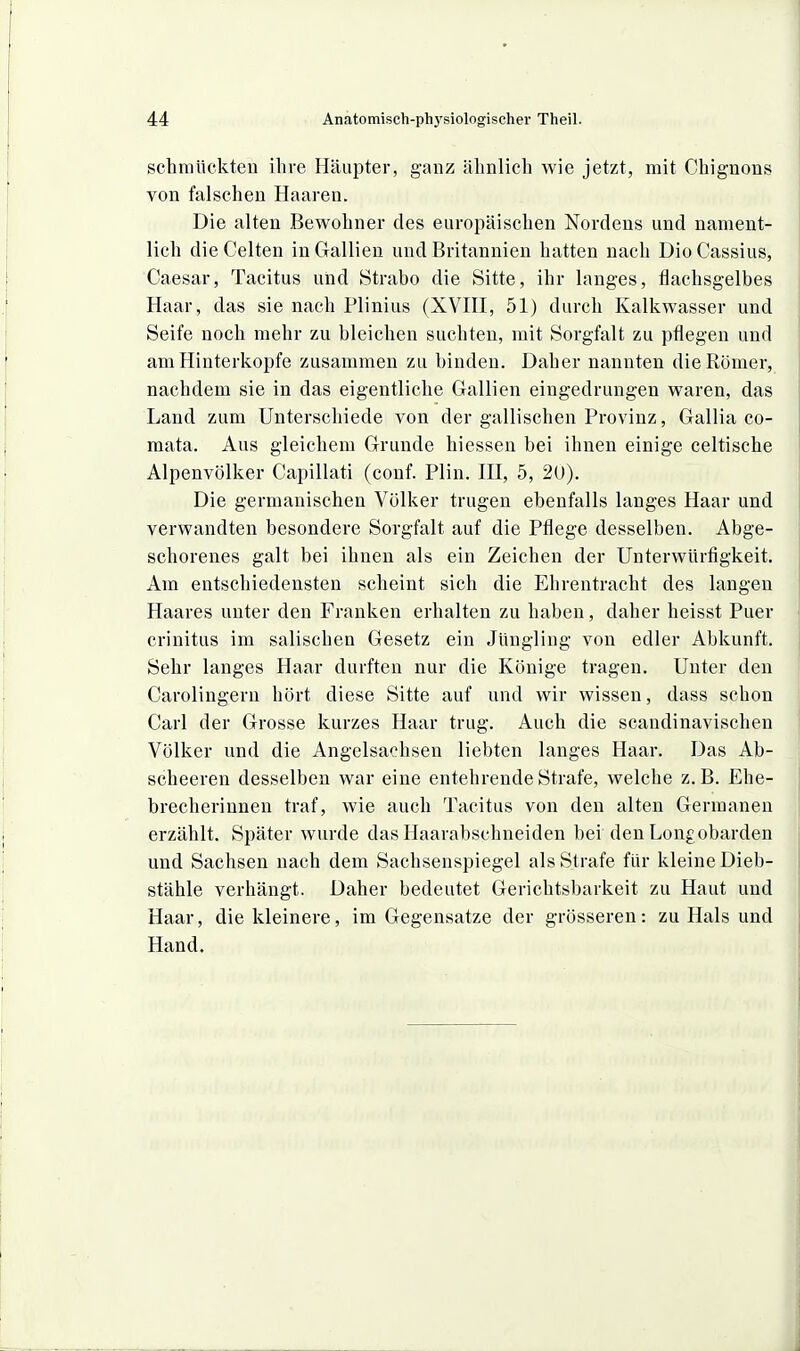 44 Anatomisch-physiologischer Theil.

schmückten ihre Häupter, ganz ähnlich wie jetzt, mit Chignons von falschen Haaren.

Die alten Bewohner des europäischen Nordens und namentlich die Celten in Gallien und Britannien hatten nach Dio Cassius, Caesar, Tacitus und Strabo die Sitte, ihr langes, flachsgelbes Haar, das sie nach Plinius (XVIII, 51) durch Kalkwasser und Seife noch mehr zu bleichen suchten, mit Sorgfalt zu pflegen und am Hinterkopfe zusammen zu binden. Daher nannten die Römer, nachdem sie in das eigentliche Gallien eingedrungen waren, das Land zum Unterschiede von der gallischen Provinz, Gallia comata. Aus gleichem Grunde hiessen bei ihnen einige celtische Alpenvölker Capillati (conf. Plin. III, 5, 20).

Die germanischen Völker trugen ebenfalls langes Haar und verwandten besondere Sorgfalt auf die Pflege desselben. Abgeschorenes galt bei ihnen als ein Zeichen der Unterwürfigkeit. Am entschiedensten scheint sich die Ehrentracht des langen Haares unter den Franken erhalten zu haben, daher heisst Puer crinitus im salischen Gesetz ein Jüngling von edler Abkunft. Sehr langes Haar durften nur die Könige tragen. Unter den Carolingern hört diese Sitte auf und wir wissen, dass schon Carl der Grosse kurzes Haar trug. Auch die scandinavischen Völker und die Angelsachsen liebten langes Haar. Das Abscheeren desselben war eine entehrende Strafe, welche z. B. Ehebrecherinnen traf, wie auch Tacitus von den alten Germanen erzählt. Später wurde das Haarabschneiden bei den Longobarden und Sachsen nach dem Sachsenspiegel als Strafe für kleine Diebstähle verhängt. Daher bedeutet Gerichtsbarkeit zu Haut und Haar, die kleinere, im Gegensatze der grösseren: zu Hals und Hand.